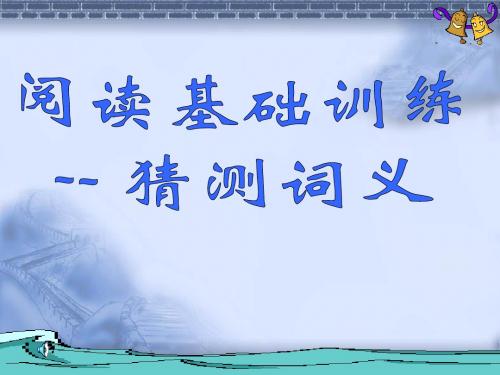 阅读基础训练

-- 猜测词义